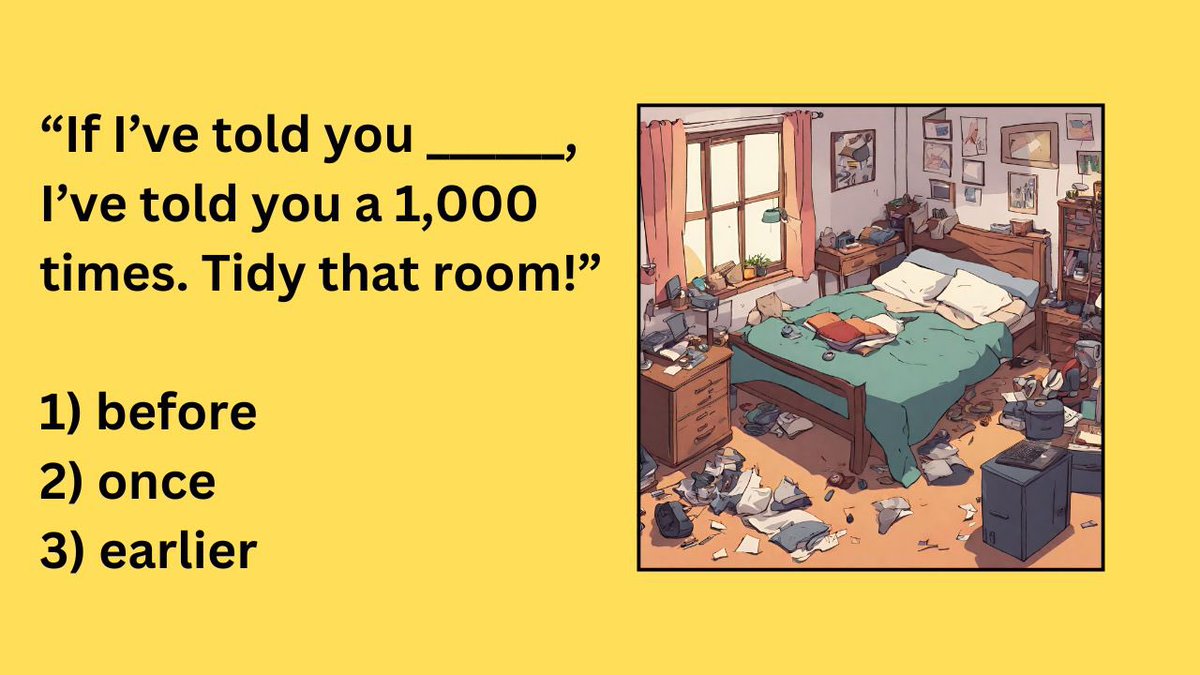 “If I’ve told you _____, I’ve told you a 1,000 times. Tidy that room!”

1) before
2) once
3) earlier